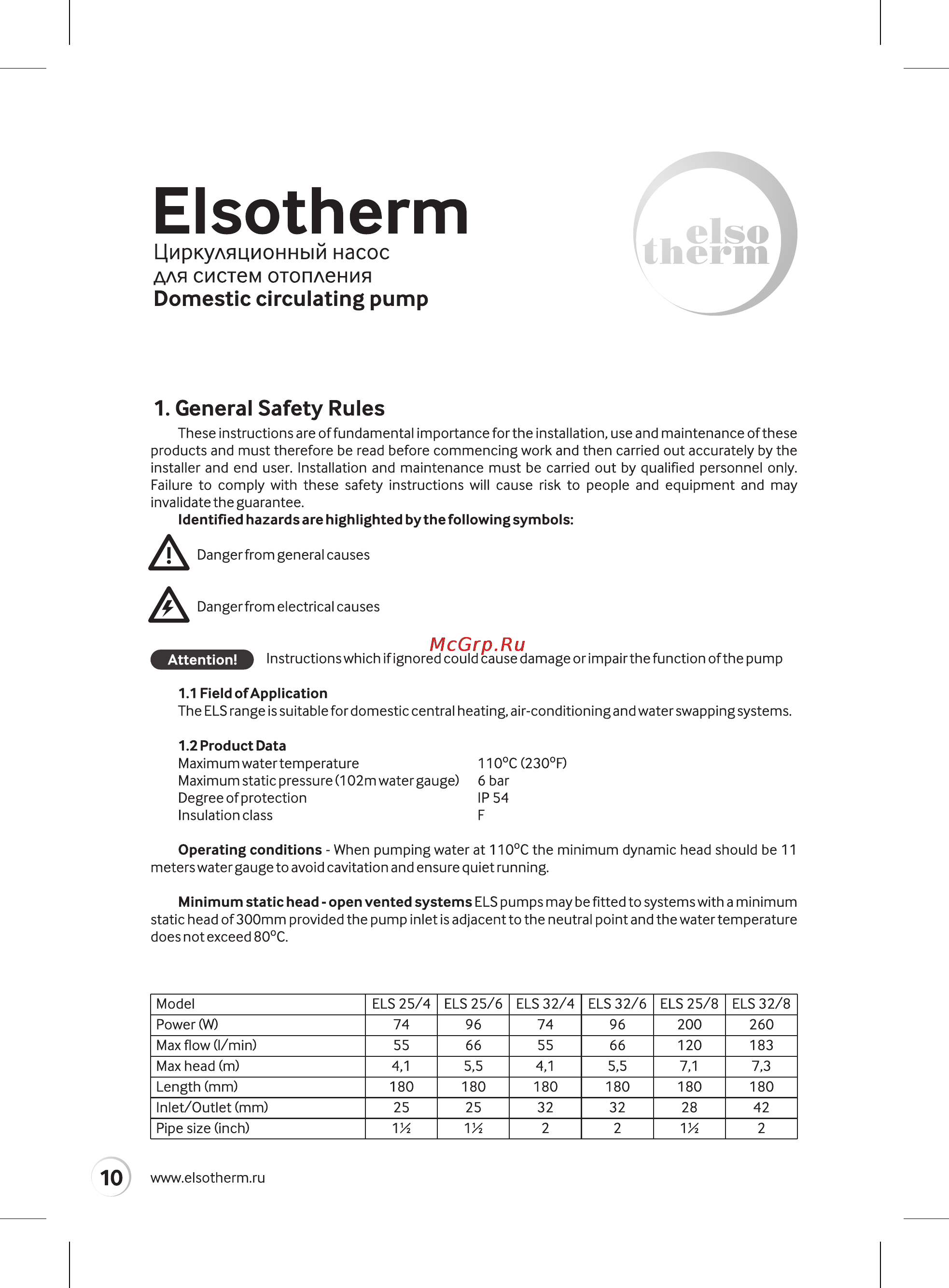 Elsotherm
Циркуляционный насос
для систем отопления
Domestic circulating pump

elso
therm

1. General Safety Rules

These instructions are of fundamental importance for the installation, use and maintenance of these products and must therefore be read before commencing work and then carried out accurately by the installer and end user. Installation and maintenance must be carried out by qualified personnel only. Failure to comply with these safety instructions will cause risk to people and equipment and may invalidate the guarantee.

Identified hazards are highlighted by the following symbols:

Danger from general causes

Danger from electrical causes

McGrp.Ru

Attention! Instructions which if ignored could cause damage or impair the function of the pump

1.1 Field of Application
The ELS range is suitable for domestic central heating, air-conditioning and water swapping systems.

1.2 Product Data
Maximum water temperature 110°C (230°F)
Maximum static pressure (102m water gauge) 6 bar
Degree of protection IP 54
Insulation class F

Operating conditions - When pumping water at 110°C the minimum dynamic head should be 11 meters water gauge to avoid cavitation and ensure quiet running.

Minimum static head - open vented systems ELS pumps may be fitted to systems with a minimum static head of 300mm provided the pump inlet is adjacent to the neutral point and the water temperature does not exceed 80°C.

| Model | ELS 25/4 | ELS 25/6 | ELS 32/4 | ELS 32/6 | ELS 25/8 | ELS 32/8 |
|---|---|---|---|---|---|---|
| Power (W) | 74 | 96 | 74 | 96 | 200 | 260 |
| Max flow (l/min) | 55 | 66 | 55 | 66 | 120 | 183 |
| Max head (m) | 4,1 | 5,5 | 4,1 | 5,5 | 7,1 | 7,3 |
| Length (mm) | 180 | 180 | 180 | 180 | 180 | 180 |
| Inlet/Outlet (mm) | 25 | 25 | 32 | 32 | 28 | 42 |
| Pipe size (inch) | 1½ | 1½ | 2 | 2 | 1½ | 2 |

10 www.elsotherm.ru